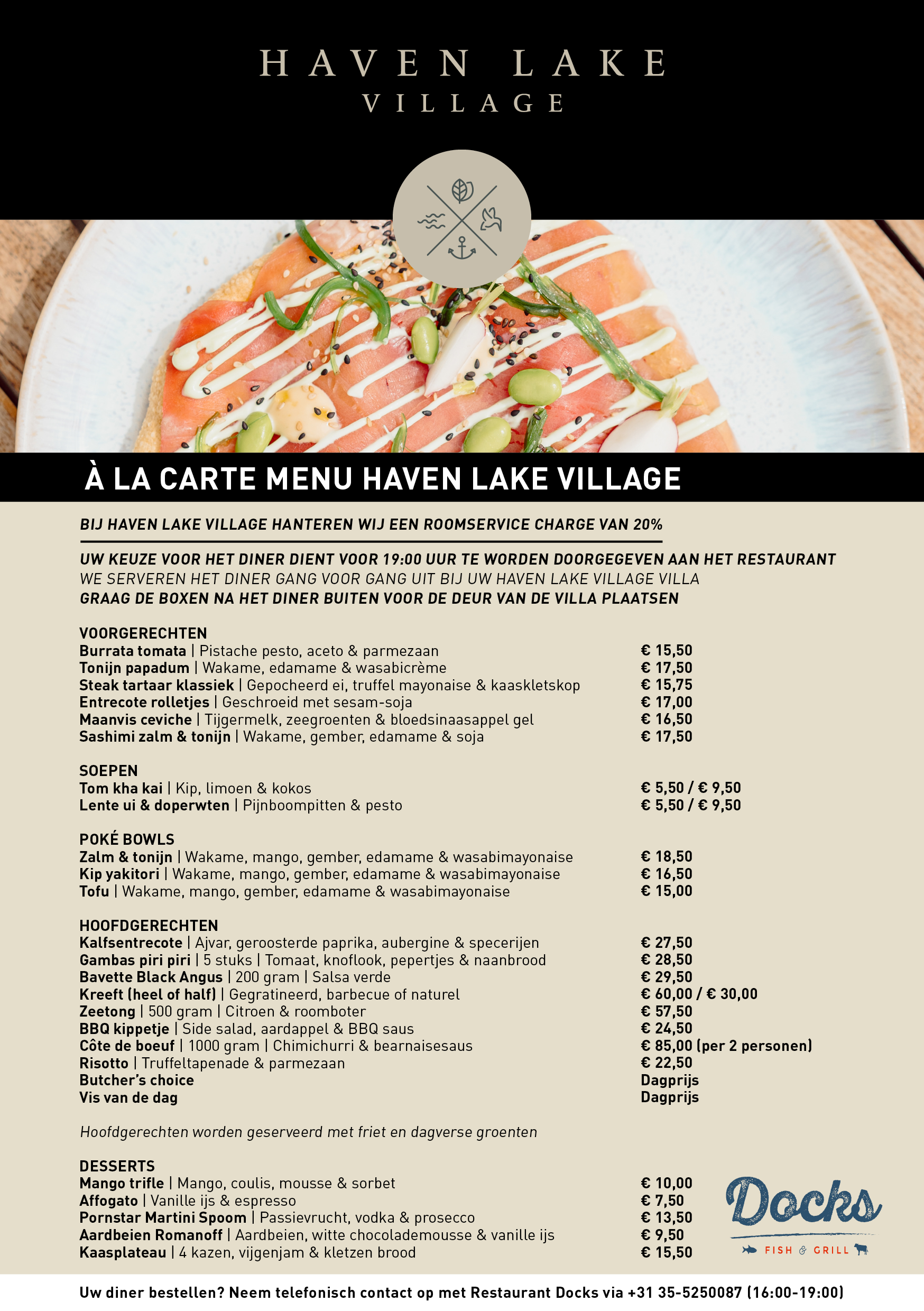 HAVEN LAKE
VILLAGE

À LA CARTE MENU HAVEN LAKE VILLAGE

BIJ HAVEN LAKE VILLAGE HANTEREN WIJ EEN ROOMSERVICE CHARGE VAN 20%

UW KEUZE VOOR HET DINER DIENT VOOR 19:00 UUR TE WORDEN DOORGEGEVEN AAN HET RESTAURANT
WE SERVEREN HET DINER GANG VOOR GANG UIT BIJ UW HAVEN LAKE VILLAGE VILLA
GRAAG DE BOXEN NA HET DINER BUITEN VOOR DE DEUR VAN DE VILLA PLAATSEN

VOORGERECHTEN
Burrata tomata | Pistache pesto, aceto & parmezaan € 15,50
Tonijn papadum | Wakame, edamame & wasabicrème € 17,50
Steak tartaar klassiek | Gepocheerd ei, truffel mayonaise & kaaskletskop € 15,75
Entrecote rolletjes | Geschroeid met sesam-soja € 17,00
Maanvis ceviche | Tijgermelk, zeegroenten & bloedsinaasappel gel € 16,50
Sashimi zalm & tonijn | Wakame, gember, edamame & soja € 17,50

SOEPEN
Tom kha kai | Kip, limoen & kokos € 5,50 / € 9,50
Lente ui & doperwten | Pijnboompitten & pesto € 5,50 / € 9,50

POKÉ BOWLS
Zalm & tonijn | Wakame, mango, gember, edamame & wasabimayonaise € 18,50
Kip yakitori | Wakame, mango, gember, edamame & wasabimayonaise € 16,50
Tofu | Wakame, mango, gember, edamame & wasabimayonaise € 15,00

HOOFDGERECHTEN
Kalfsentrecote | Ajvar, geroosterde paprika, aubergine & specerijen € 27,50
Gambas piri piri | 5 stuks | Tomaat, knoflook, pepertjes & naanbrood € 28,50
Bavette Black Angus | 200 gram | Salsa verde € 29,50
Kreeft (heel of half) | Gegratineerd, barbecue of naturel € 60,00 / € 30,00
Zeetong | 500 gram | Citroen & roomboter € 57,50
BBQ kippetje | Side salad, aardappel & BBQ saus € 24,50
Côte de boeuf | 1000 gram | Chimichurri & bearnaisesaus € 85,00 (per 2 personen)
Risotto | Truffeltapenade & parmezaan € 22,50
Butcher's choice Dagprijs
Vis van de dag Dagprijs

Hoofdgerechten worden geserveerd met friet en dagverse groenten

DESSERTS
Mango trifle | Mango, coulis, mousse & sorbet € 10,00
Affogato | Vanille ijs & espresso € 7,50
Pornstar Martini Spoom | Passievrucht, vodka & prosecco € 13,50
Aardbeien Romanoff | Aardbeien, witte chocolademousse & vanille ijs € 9,50
Kaasplateau | 4 kazen, vijgenjam & kletzen brood € 15,50

Docks
FISH & GRILL

Uw diner bestellen? Neem telefonisch contact op met Restaurant Docks via +31 35-5250087 (16:00-19:00)